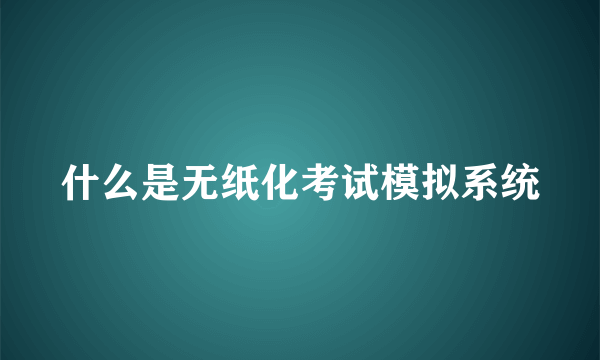 什么是无纸化考试模拟系统